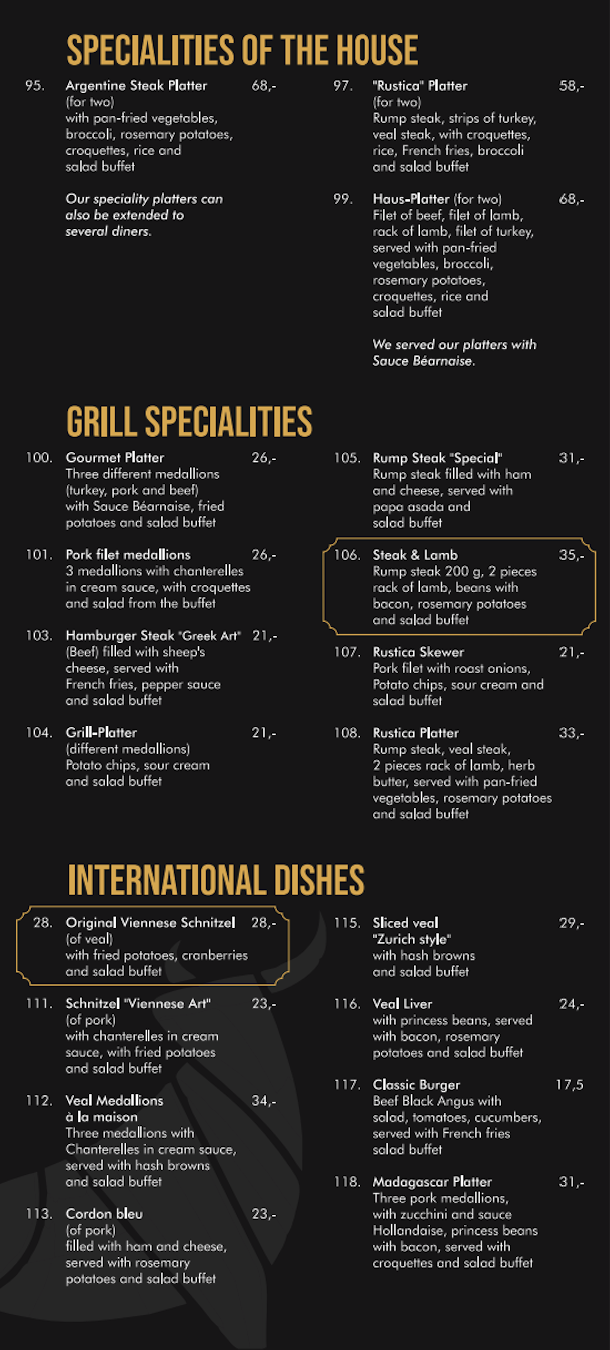 SPECIALITIES OF THE HOUSE

95. Argentine Steak Platter 68,-
(for two)
with pan-fried vegetables, broccoli, rosemary potatoes, croquettes, rice and salad buffet

Our speciality platters can also be extended to several diners.

97. "Rustica" Platter 58,-
(for two)
Rump steak, strips of turkey, veal steak, with croquettes, rice, French fries, broccoli and salad buffet

99. Haus-Platter (for two) 68,-
Filet of beef, filet of lamb, rack of lamb, filet of turkey, served with pan-fried vegetables, broccoli, rosemary potatoes, croquettes, rice and salad buffet

We served our platters with Sauce Béarnaise.

GRILL SPECIALITIES

100. Gourmet Platter 26,-
Three different medallions (turkey, pork and beef) with Sauce Béarnaise, fried potatoes and salad buffet

101. Pork filet medallions 26,-
3 medallions with chanterelles in cream sauce, with croquettes and salad from the buffet

103. Hamburger Steak "Greek Art" 21,-
(Beef) filled with sheep's cheese, served with French fries, pepper sauce and salad buffet

104. Grill-Platter 21,-
(different medallions)
Potato chips, sour cream and salad buffet

105. Rump Steak "Special" 31,-
Rump steak filled with ham and cheese, served with papa asada and salad buffet

106. Steak & Lamb 35,-
Rump steak 200 g, 2 pieces rack of lamb, beans with bacon, rosemary potatoes and salad buffet

107. Rustica Skewer 21,-
Pork filet with roast onions, Potato chips, sour cream and salad buffet

108. Rustica Platter 33,-
Rump steak, veal steak, 2 pieces rack of lamb, herb butter, served with pan-fried vegetables, rosemary potatoes and salad buffet

INTERNATIONAL DISHES

28. Original Viennese Schnitzel 28,-
(of veal)
with fried potatoes, cranberries and salad buffet

111. Schnitzel "Viennese Art" 23,-
(of pork)
with chanterelles in cream sauce, with fried potatoes and salad buffet

112. Veal Medallions à la maison 34,-
Three medallions with Chanterelles in cream sauce, served with hash browns and salad buffet

113. Cordon bleu 23,-
(of pork)
filled with ham and cheese, served with rosemary potatoes and salad buffet

115. Sliced veal "Zurich style" 29,-
with hash browns and salad buffet

116. Veal Liver 24,-
with princess beans, served with bacon, rosemary potatoes and salad buffet

117. Classic Burger 17,5
Beef Black Angus with salad, tomatoes, cucumbers, served with French fries salad buffet

118. Madagascar Platter 31,-
Three pork medallions, with zucchini and sauce Hollandaise, princess beans with bacon, served with croquettes and salad buffet